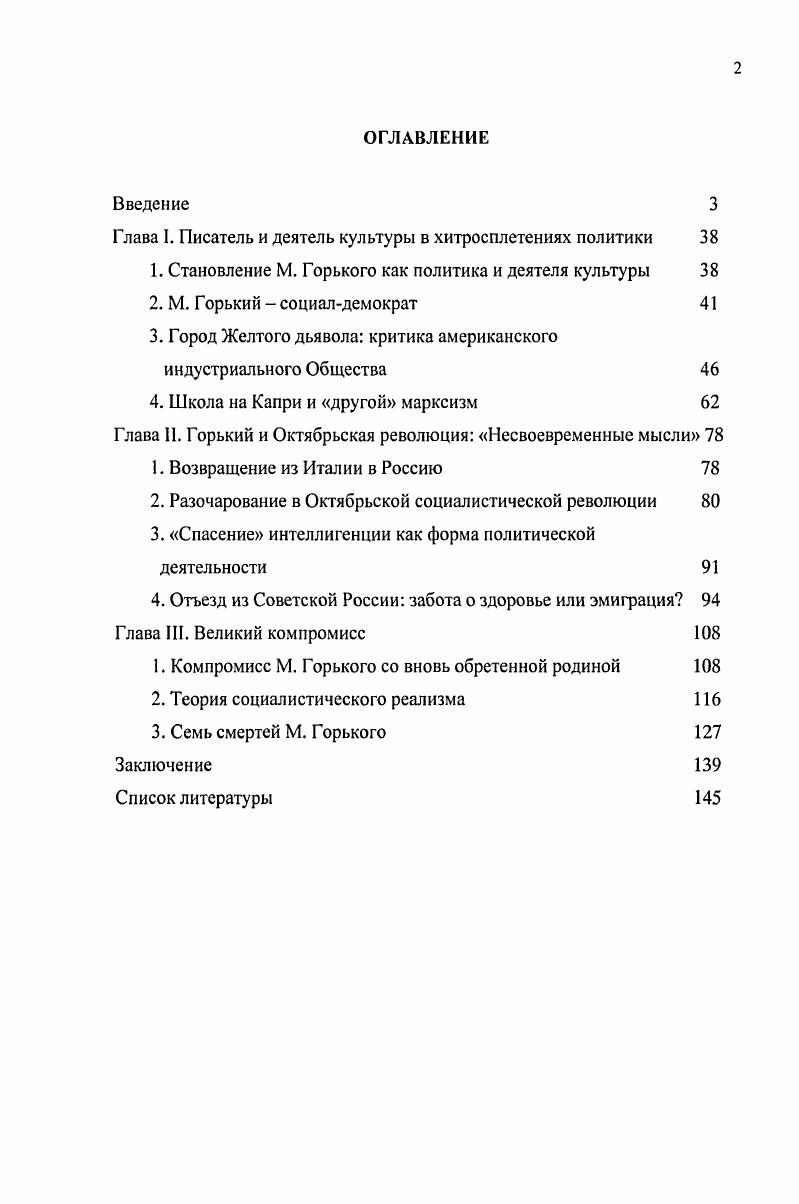 2

ОГЛАВЛЕНИЕ

Введение 3

Глава I. Писатель и деятель культуры в хитросплетениях политики 38

1. Становление М. Горького как политика и деятеля культуры 38

2. М. Горький – социал-демократ 41

3. Город Желтого дьявола: критика американского индустриального Общества 46

4. Школа на Капри и «другой» марксизм 62

Глава II. Горький и Октябрьская революция: «Несвоевременные мысли» 78

1. Возвращение из Италии в Россию 78

2. Разочарование в Октябрьской социалистической революции 80

3. «Спасение» интеллигенции как форма политической деятельности 91

4. Отъезд из Советской России: забота о здоровье или эмиграция? 94

Глава III. Великий компромисс 108

1. Компромисс М. Горького со вновь обретенной родиной 108

2. Теория социалистического реализма 116

3. Семь смертей М. Горького 127

Заключение 139

Список литературы 145